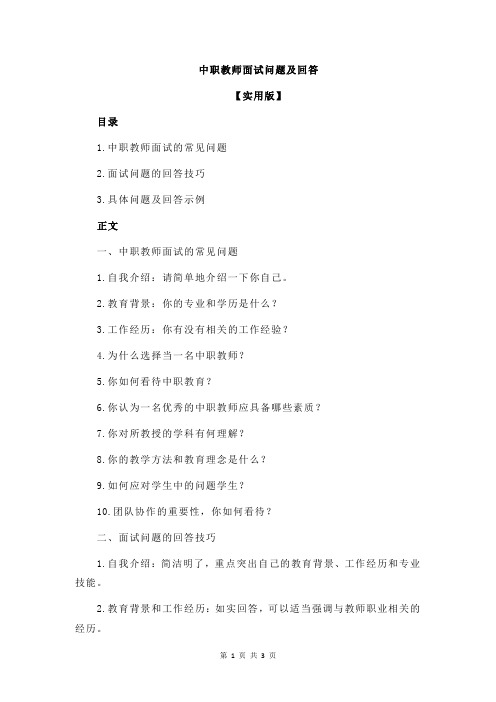 中职教师面试问题及回答

【实用版】

目录

1.中职教师面试的常见问题

2.面试问题的回答技巧

3.具体问题及回答示例

正文

一、中职教师面试的常见问题

1.自我介绍：请简单地介绍一下你自己。

2.教育背景：你的专业和学历是什么？

3.工作经历：你有没有相关的工作经验？

4.为什么选择当一名中职教师？

5.你如何看待中职教育？

6.你认为一名优秀的中职教师应具备哪些素质？

7.你对所教授的学科有何理解？

8.你的教学方法和教育理念是什么？

9.如何应对学生中的问题学生？

10.团队协作的重要性，你如何看待？

二、面试问题的回答技巧

1.自我介绍：简洁明了，重点突出自己的教育背景、工作经历和专业技能。

2.教育背景和工作经历：如实回答，可以适当强调与教师职业相关的经历。

第 1 页 共 3 页